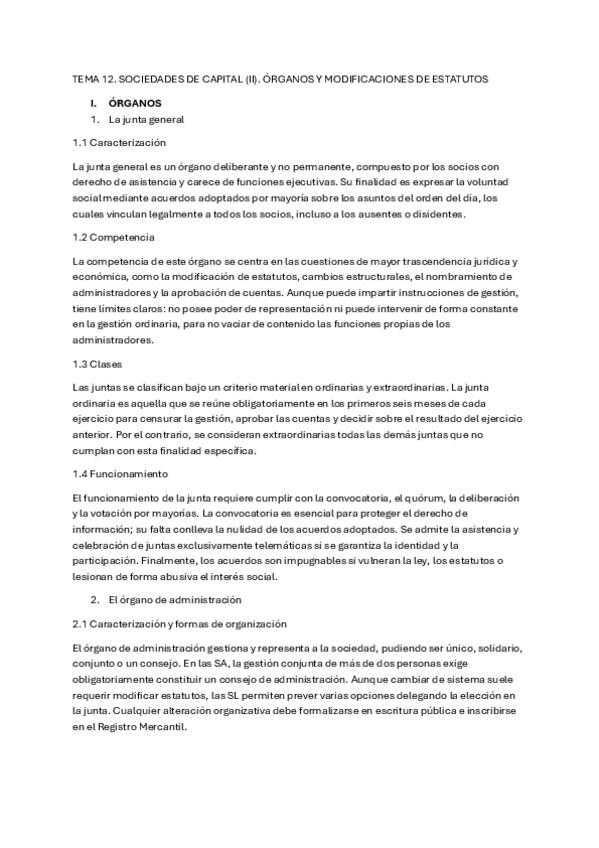 TEMA 12. SOCIEDADES DE CAPITAL (II). ÓRGANOS Y MODIFICACIONES DE ESTATUTOS

I. ÓRGANOS

1. La junta general

1.1 Caracterización

La junta general es un órgano deliberante y no permanente, compuesto por los socios con derecho de asistencia y carece de funciones ejecutivas. Su finalidad es expresar la voluntad social mediante acuerdos adoptados por mayoría sobre los asuntos del orden del día, los cuales vinculan legalmente a todos los socios, incluso a los ausentes o disidentes.

1.2 Competencia

La competencia de este órgano se centra en las cuestiones de mayor trascendencia jurídica y económica, como la modificación de estatutos, cambios estructurales, el nombramiento de administradores y la aprobación de cuentas. Aunque puede impartir instrucciones de gestión, tiene límites claros: no posee poder de representación ni puede intervenir de forma constante en la gestión ordinaria, para no vaciar de contenido las funciones propias de los administradores.

1.3 Clases

Las juntas se clasifican bajo un criterio material en ordinarias y extraordinarias. La junta ordinaria es aquella que se reúne obligatoriamente en los primeros seis meses de cada ejercicio para censurar la gestión, aprobar las cuentas y decidir sobre el resultado del ejercicio anterior. Por el contrario, se consideran extraordinarias todas las demás juntas que no cumplan con esta finalidad específica.

1.4 Funcionamiento

El funcionamiento de la junta requiere cumplir con la convocatoria, el quórum, la deliberación y la votación por mayorías. La convocatoria es esencial para proteger el derecho de información; su falta conlleva la nulidad de los acuerdos adoptados. Se admite la asistencia y celebración de juntas exclusivamente telemáticas si se garantiza la identidad y la participación. Finalmente, los acuerdos son impugnables si vulneran la ley, los estatutos o lesionan de forma abusiva el interés social.

2. El órgano de administración

2.1 Caracterización y formas de organización

El órgano de administración gestiona y representa a la sociedad, pudiendo ser único, solidario, conjunto o un consejo. En las SA, la gestión conjunta de más de dos personas exige obligatoriamente constituir un consejo de administración. Aunque cambiar de sistema suele requerir modificar estatutos, las SL permiten prever varias opciones delegando la elección en la junta. Cualquier alteración organizativa debe formalizarse en escritura pública e inscribirse en el Registro Mercantil.